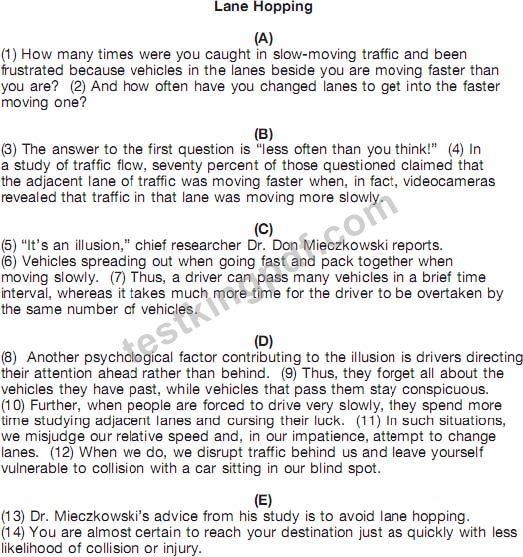 Lane Hopping

(A)
(1) How many times were you caught in slow-moving traffic and been frustrated because vehicles in the lanes beside you are moving faster than you are? (2) And how often have you changed lanes to get into the faster moving one?

(B)
(3) The answer to the first question is "less often than you think!" (4) In a study of traffic flow, seventy percent of those questioned claimed that the adjacent lane of traffic was moving faster when, in fact, videocameras revealed that traffic in that lane was moving more slowly.

(C)
(5) "It's an illusion," chief researcher Dr. Don Mieczkowski reports. (6) Vehicles spreading out when going fast and pack together when moving slowly. (7) Thus, a driver can pass many vehicles in a brief time interval, whereas it takes much more time for the driver to be overtaken by the same number of vehicles.

(D)
(8) Another psychological factor contributing to the illusion is drivers directing their attention ahead rather than behind. (9) Thus, they forget all about the vehicles they have past, while vehicles that pass them stay conspicuous. (10) Further, when people are forced to drive very slowly, they spend more time studying adjacent lanes and cursing their luck. (11) In such situations, we misjudge our relative speed and, in our impatience, attempt to change lanes. (12) When we do, we disrupt traffic behind us and leave yourself vulnerable to collision with a car sitting in our blind spot.

(E)
(13) Dr. Mieczkowski's advice from his study is to avoid lane hopping. (14) You are almost certain to reach your destination just as quickly with less likelihood of collision or injury.

testkingpdf.com